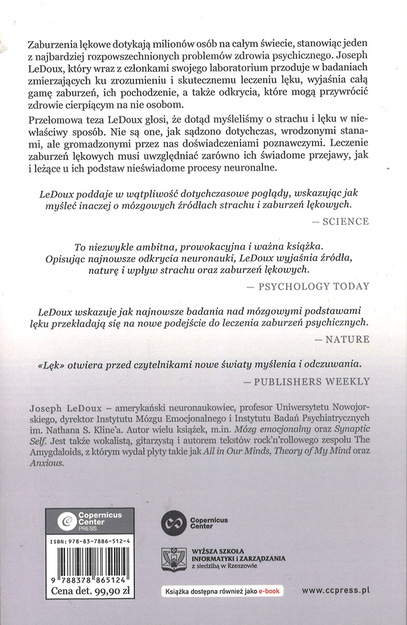 Zaburzenia lękowe dotykają milionów osób na całym świecie, stanowiąc jeden z najbardziej rozpowszechnionych problemów zdrowia psychicznego. Joseph LeDoux, który wraz z członkami swojego laboratorium przoduje w badaniach zmierzających ku zrozumieniu i skutecznemu leczeniu lęku, wyjaśnia całą gamę zaburzeń, ich pochodzenie, a także odkrycia, które mogą przywrócić zdrowie cierpiącym na nie osobom.

Przełomowa teza LeDoux głosi, że dotąd myśleliśmy o strachu i lęku w niewłaściwy sposób. Nie są one, jak sądzono dotychczas, wrodzonymi stanami, ale gromadzonymi przez nas doświadczeniami poznawczymi. Leczenie zaburzeń lękowych musi uwzględniać zarówno ich świadome przejawy, jak i leżące u ich podstaw nieświadome procesy neuronalne.

LeDoux poddaje w wątpliwość dotychczasowe poglądy, wskazując jak myśleć inaczej o mózgowych źródłach strachu i zaburzeń lękowych.

— SCIENCE

To niezwykle ambitna, prowokacyjna i ważna książka. Opisując najnowsze odkrycia neuronauki, LeDoux wyjaśnia źródła, naturę i wpływ strachu oraz zaburzeń lękowych.

— PSYCHOLOGY TODAY

LeDoux wskazuje jak najnowsze badania nad mózgowymi podstawami lęku przekładają się na nowe podejście do leczenia zaburzeń psychicznych.

— NATURE

«Lęk» otwiera przed czytelnikami nowe światy myślenia i odczuwania.

— PUBLISHERS WEEKLY

Joseph LeDoux – amerykański neuronaukowiec, profesor Uniwersytetu Nowojorskiego, dyrektor Instytutu Mózgu Emocjonalnego i Instytutu Badań Psychiatrycznych im. Nathana S. Kline'a. Autor wielu książek, m.in. Mózg emocjonalny oraz Synaptic Self. Jest także wokalistą, gitarzystą i autorem tekstów rock'n'rollowego zespołu The Amygdaloids, z którym wydał płyty takie jak All in Our Minds, Theory of My Mind oraz Anxious.

Copernicus Center PRESS

ISBN: 978-83-7886-512-4

9 788378 865124

Cena det. 99,90 zł

Copernicus Center

WYŻSZA SZKOŁA INFORMATYKI I ZARZĄDZANIA z siedzibą w Rzeszowie

Książka dostępna również jako e-book

www.ccpress.pl